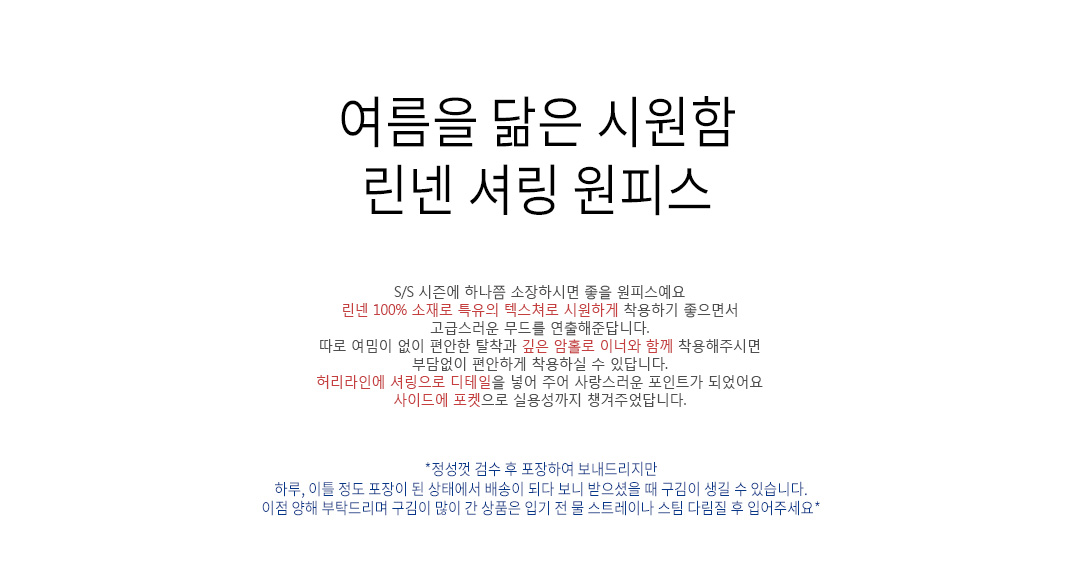 여름을 닮은 시원함
린넨 셔링 원피스

S/S 시즌에 하나쯤 소장하시면 좋을 원피스예요
린넨 100% 소재로 특유의 텍스쳐로 시원하게 착용하기 좋으면서
고급스러운 무드를 연출해준답니다.
따로 여밈이 없이 편안한 탈착과 깊은 암홀로 이너와 함께 착용해주시면
부담없이 편안하게 착용하실 수 있답니다.
허리라인에 셔링으로 디테일을 넣어 주어 사랑스러운 포인트가 되었어요
사이드에 포켓으로 실용성까지 챙겨주었답니다.

*정성껏 검수 후 포장하여 보내드리지만
하루, 이틀 정도 포장이 된 상태에서 배송이 되다 보니 받으셨을 때 구김이 생길 수 있습니다.
이점 양해 부탁드리며 구김이 많이 간 상품은 입기 전 물 스트레이나 스팀 다림질 후 입어주세요*